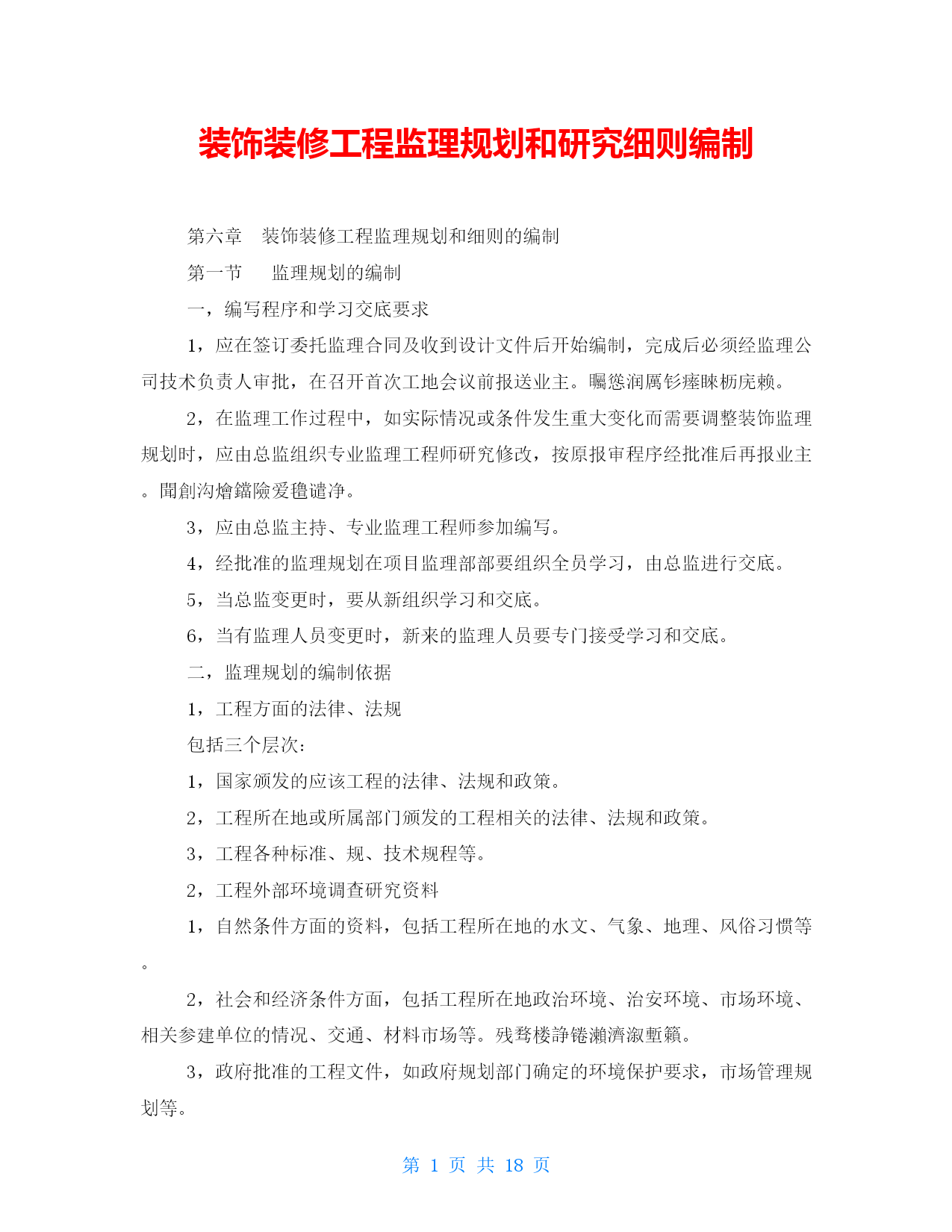 装饰装修工程监理规划和研究细则编制

第六章 装饰装修工程监理规划和细则的编制

第一节 监理规划的编制

一，编写程序和学习交底要求

1，应在签订委托监理合同及收到设计文件后开始编制，完成后必须经监理公司技术负责人审批，在召开首次工地会议前报送业主。矚慫润厲钐瘗睞枥庑赖。

2，在监理工作过程中，如实际情况或条件发生重大变化而需要调整装饰监理规划时，应由总监组织专业监理工程师研究修改，按原报审程序经批准后再报业主。聞創沟燴鐺險爱氇谴净。

3，应由总监主持、专业监理工程师参加编写。

4，经批准的监理规划在项目监理部部要组织全员学习，由总监进行交底。

5，当总监变更时，要从新组织学习和交底。

6，当有监理人员变更时，新来的监理人员要专门接受学习和交底。

二，监理规划的编制依据

1，工程方面的法律、法规

包括三个层次：

1，国家颁发的应该工程的法律、法规和政策。

2，工程所在地或所属部门颁发的工程相关的法律、法规和政策。

3，工程各种标准、规、技术规程等。

2，工程外部环境调查研究资料

1，自然条件方面的资料，包括工程所在地的水文、气象、地理、风俗习惯等。

2，社会和经济条件方面，包括工程所在地政治环境、治安环境、市场环境、相关参建单位的情况、交通、材料市场等。残骛楼諍锩瀨濟溆塹籟。

3，政府批准的工程文件，如政府规划部门确定的环境保护要求，市场管理规划等。

第 1 页 共 18 页